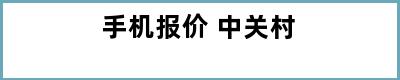 手机报价 中关村